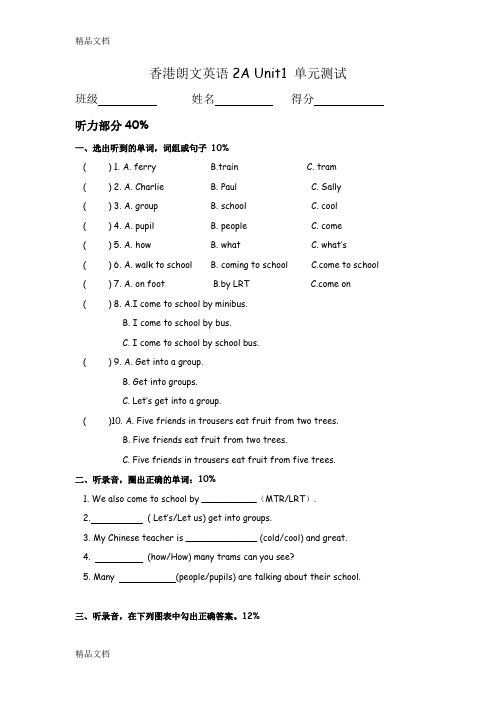 精品文档

香港朗文英语 2A Unit1 单元测试

班级__________ 姓名__________ 得分__________

听力部分 40%

一、选出听到的单词，词组或句子 10%

( ) 1. A. ferry B.train C. tram

( ) 2. A. Charlie B. Paul C. Sally

( ) 3. A. group B. school C. cool

( ) 4. A. pupil B. people C. come

( ) 5. A. how B. what C. what's

( ) 6. A. walk to school B. coming to school C.come to school

( ) 7. A. on foot B.by LRT C.come on

( ) 8. A.I come to school by minibus.
B. I come to school by bus.
C. I come to school by school bus.

( ) 9. A. Get into a group.
B. Get into groups.
C. Let's get into a group.

( )10. A. Five friends in trousers eat fruit from two trees.
B. Five friends eat fruit from two trees.
C. Five friends in trousers eat fruit from five trees.

二、听录音，圈出正确的单词：10%

1. We also come to school by __________ （MTR/LRT）.

2.__________ ( Let's/Let us) get into groups.

3. My Chinese teacher is __________ (cold/cool) and great.

4. __________ (how/How) many trams can you see?

5. Many __________(people/pupils) are talking about their school.

三、听录音，在下列图表中勾出正确答案。12%

精品文档